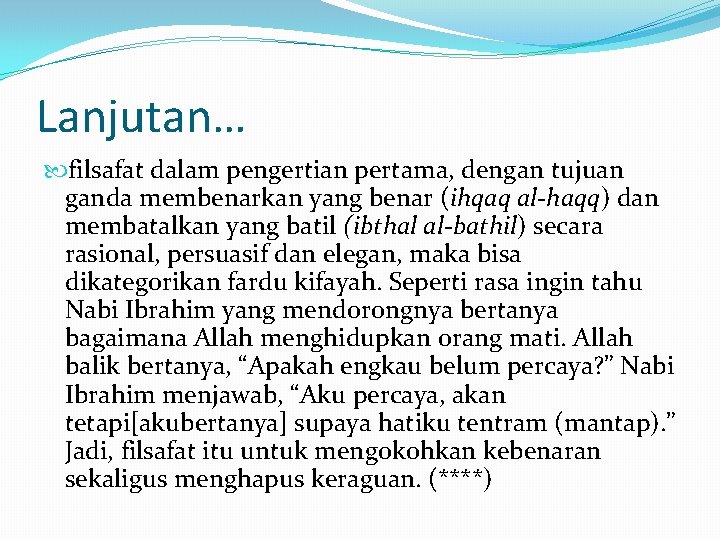 Lanjutan…

filsafat dalam pengertian pertama, dengan tujuan ganda membenarkan yang benar (ihqaq al-haqq) dan membatalkan yang batil (ibthal al-bathil) secara rasional, persuasif dan elegan, maka bisa dikategorikan fardu kifayah. Seperti rasa ingin tahu Nabi Ibrahim yang mendorongnya bertanya bagaimana Allah menghidupkan orang mati. Allah balik bertanya, “Apakah engkau belum percaya?” Nabi Ibrahim menjawab, “Aku percaya, akan tetapi[akubertanya] supaya hatiku tentram (mantap).” Jadi, filsafat itu untuk mengokohkan kebenaran sekaligus menghapus keraguan. (****)